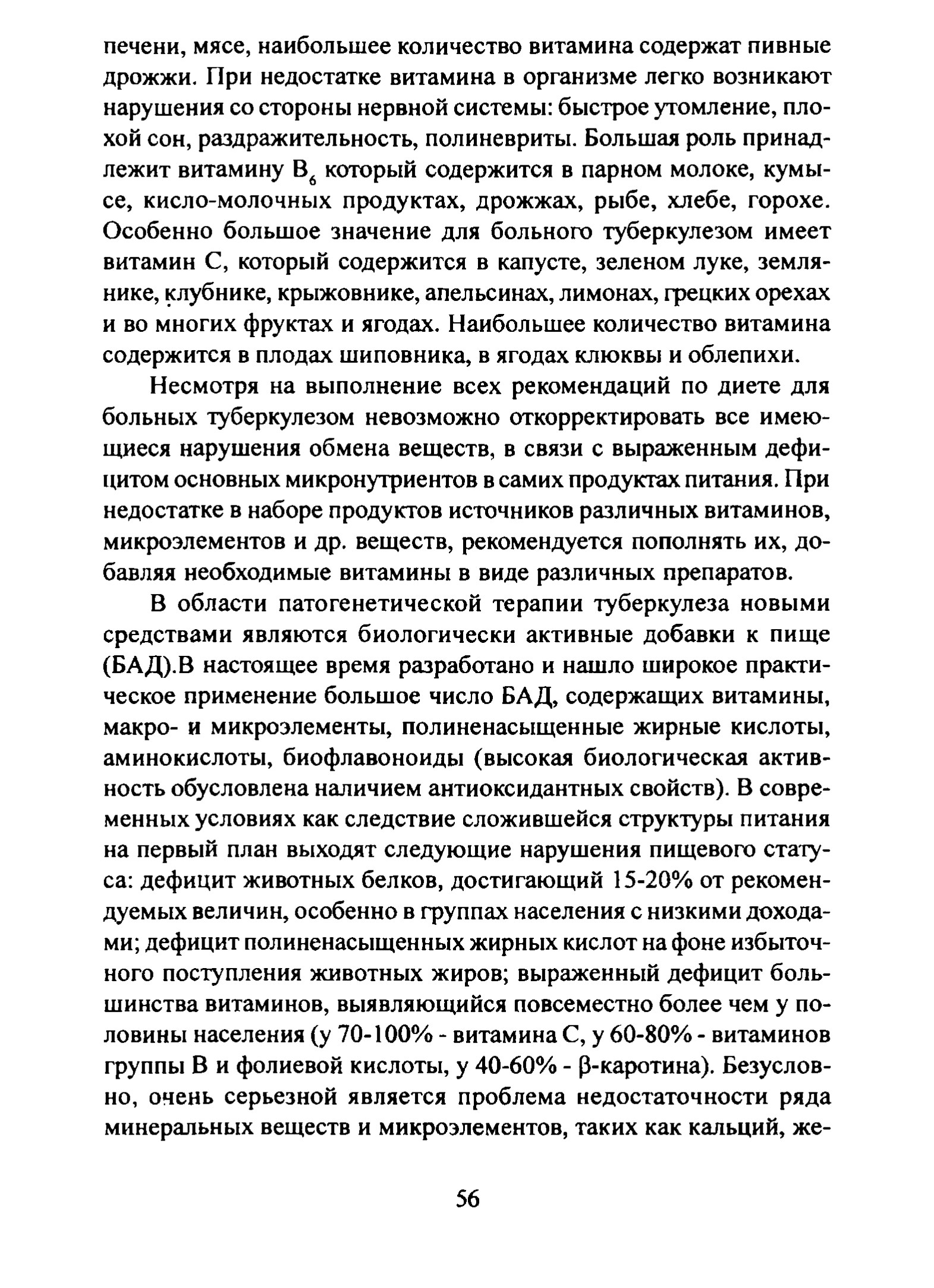 печени, мясе, наибольшее количество витамина содержат пивные дрожжи. При недостатке витамина в организме легко возникают нарушения со стороны нервной системы: быстрое утомление, плохой сон, раздражительность, полиневриты. Большая роль принадлежит витамину $B_6$ который содержится в парном молоке, кумысе, кисло-молочных продуктах, дрожжах, рыбе, хлебе, горохе. Особенно большое значение для больного туберкулезом имеет витамин С, который содержится в капусте, зеленом луке, землянике, клубнике, крыжовнике, апельсинах, лимонах, грецких орехах и во многих фруктах и ягодах. Наибольшее количество витамина содержится в плодах шиповника, в ягодах клюквы и облепихи.

Несмотря на выполнение всех рекомендаций по диете для больных туберкулезом невозможно откорректировать все имеющиеся нарушения обмена веществ, в связи с выраженным дефицитом основных микронутриентов в самих продуктах питания. При недостатке в наборе продуктов источников различных витаминов, микроэлементов и др. веществ, рекомендуется пополнять их, добавляя необходимые витамины в виде различных препаратов.

В области патогенетической терапии туберкулеза новыми средствами являются биологически активные добавки к пище (БАД).В настоящее время разработано и нашло широкое практическое применение большое число БАД, содержащих витамины, макро- и микроэлементы, полиненасыщенные жирные кислоты, аминокислоты, биофлавоноиды (высокая биологическая активность обусловлена наличием антиоксидантных свойств). В современных условиях как следствие сложившейся структуры питания на первый план выходят следующие нарушения пищевого статуса: дефицит животных белков, достигающий 15-20% от рекомендуемых величин, особенно в группах населения с низкими доходами; дефицит полиненасыщенных жирных кислот на фоне избыточного поступления животных жиров; выраженный дефицит большинства витаминов, выявляющийся повсеместно более чем у половины населения (у 70-100% - витамина С, у 60-80% - витаминов группы В и фолиевой кислоты, у 40-60% - β-каротина). Безусловно, очень серьезной является проблема недостаточности ряда минеральных веществ и микроэлементов, таких как кальций, же-

56